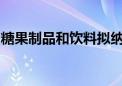 糖果制品和饮料拟纳